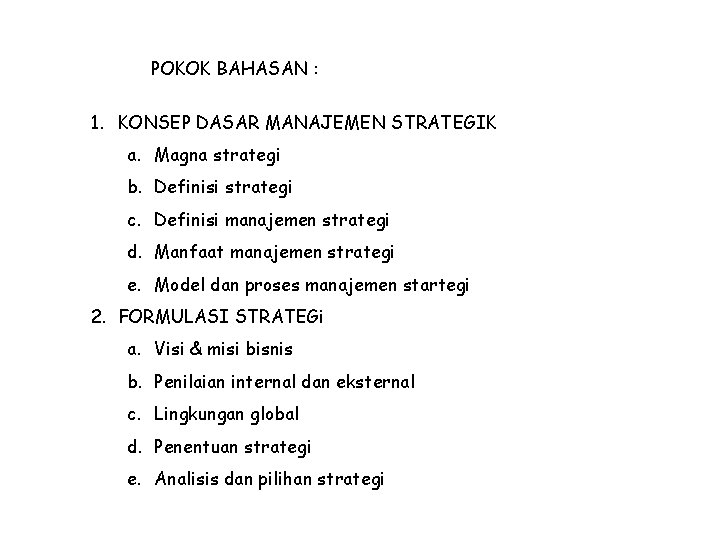 POKOK BAHASAN :

1. KONSEP DASAR MANAJEMEN STRATEGIK
a. Magna strategi
b. Definisi strategi
c. Definisi manajemen strategi
d. Manfaat manajemen strategi
e. Model dan proses manajemen startegi
2. FORMULASI STRATEGi
a. Visi & misi bisnis
b. Penilaian internal dan eksternal
c. Lingkungan global
d. Penentuan strategi
e. Analisis dan pilihan strategi